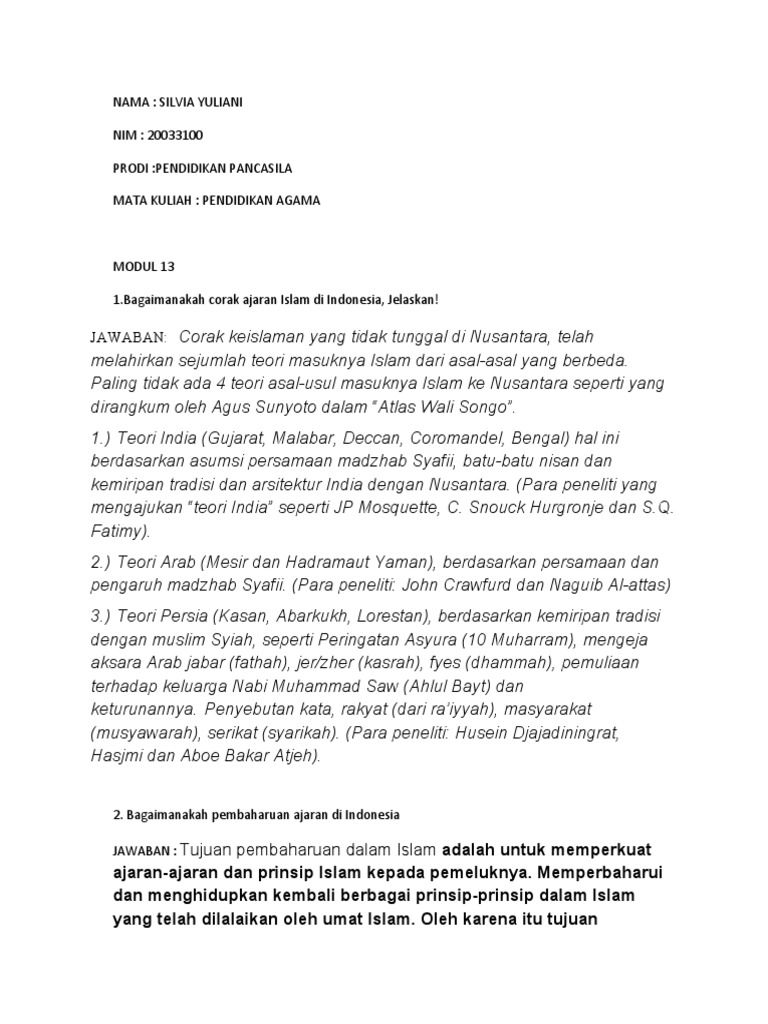 NAMA : SILVIA YULIANI

NIM : 20033100

PRODI :PENDIDIKAN PANCASILA

MATA KULIAH : PENDIDIKAN AGAMA

MODUL 13

1.Bagaimanakah corak ajaran Islam di Indonesia, Jelaskan!

JAWABAN: Corak keislaman yang tidak tunggal di Nusantara, telah melahirkan sejumlah teori masuknya Islam dari asal-asal yang berbeda. Paling tidak ada 4 teori asal-usul masuknya Islam ke Nusantara seperti yang dirangkum oleh Agus Sunyoto dalam "Atlas Wali Songo".

1.) Teori India (Gujarat, Malabar, Deccan, Coromandel, Bengal) hal ini berdasarkan asumsi persamaan madzhab Syafii, batu-batu nisan dan kemiripan tradisi dan arsitektur India dengan Nusantara. (Para peneliti yang mengajukan "teori India" seperti JP Mosquette, C. Snouck Hurgronje dan S.Q. Fatimy).

2.) Teori Arab (Mesir dan Hadramaut Yaman), berdasarkan persamaan dan pengaruh madzhab Syafii. (Para peneliti: John Crawfurd dan Naguib Al-attas)

3.) Teori Persia (Kasan, Abarkukh, Lorestan), berdasarkan kemiripan tradisi dengan muslim Syiah, seperti Peringatan Asyura (10 Muharram), mengeja aksara Arab jabar (fathah), jer/zher (kasrah), fyes (dhammah), pemuliaan terhadap keluarga Nabi Muhammad Saw (Ahlul Bayt) dan keturunannya. Penyebutan kata, rakyat (dari ra'iyyah), masyarakat (musyawarah), serikat (syarikah). (Para peneliti: Husein Djajadiningrat, Hasjmi dan Aboe Bakar Atjeh).

2. Bagaimanakah pembaharuan ajaran di Indonesia

JAWABAN : Tujuan pembaharuan dalam Islam adalah untuk memperkuat ajaran-ajaran dan prinsip Islam kepada pemeluknya. Memperbaharui dan menghidupkan kembali berbagai prinsip-prinsip dalam Islam yang telah dilalaikan oleh umat Islam. Oleh karena itu tujuan